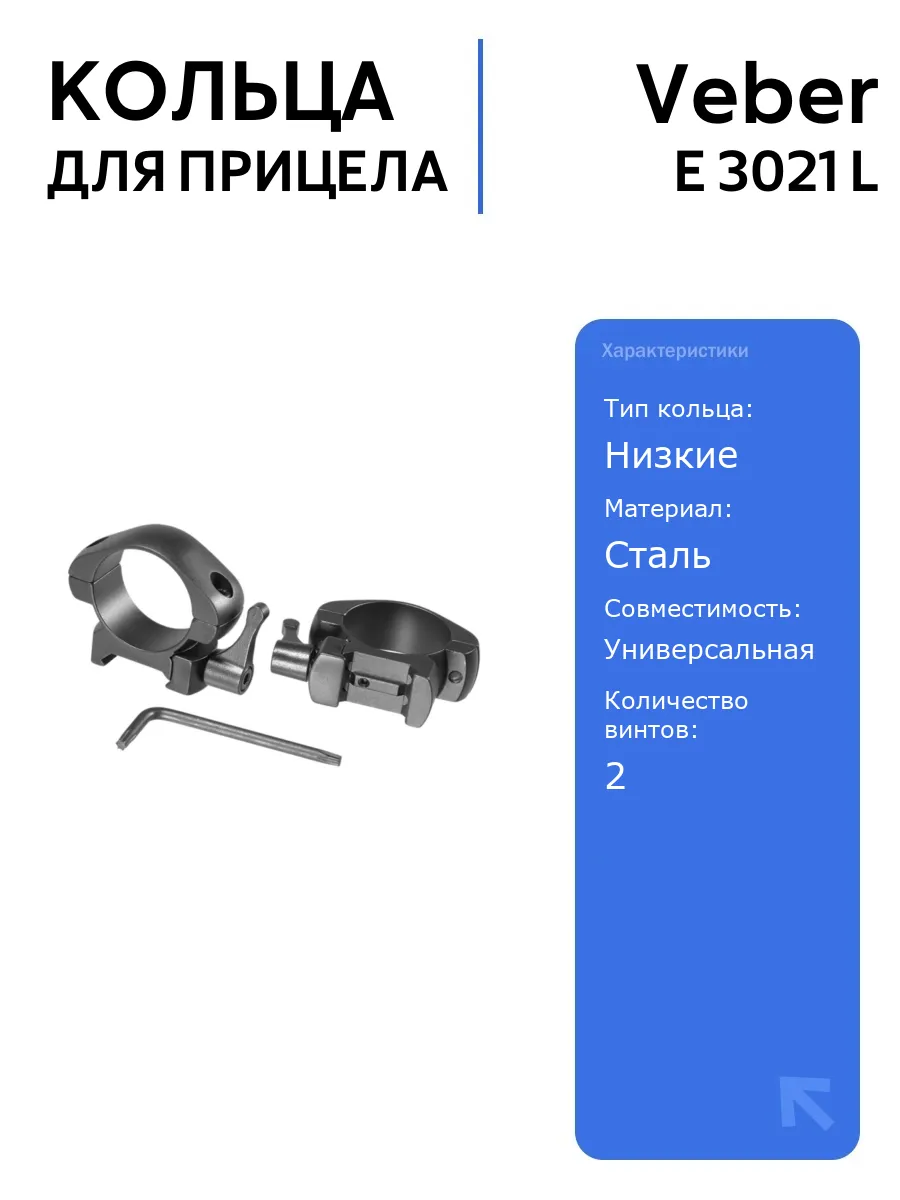 КОЛЬЦА
ДЛЯ ПРИЦЕЛА

Veber
E 3021 L

Характеристики

Тип кольца:
Низкие

Материал:
Сталь

Совместимость:
Универсальная

Количество винтов:
2